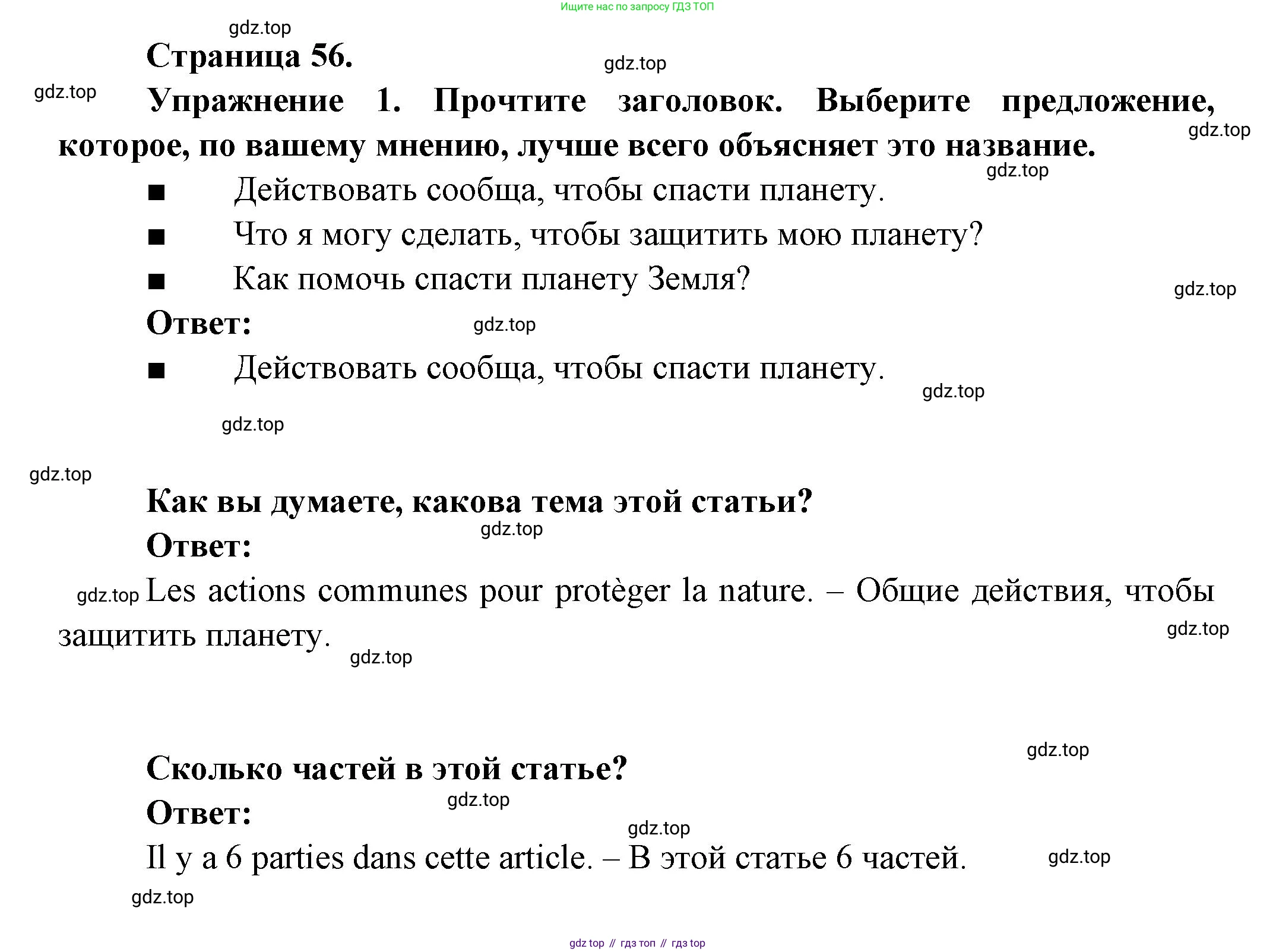 Ищите нас по запросу ГДЗ ТОП

gdz.top

Страница 56.

gdz.top

gdz.top

Упражнение 1. Прочтите заголовок. Выберите предложение, которое, по вашему мнению, лучше всего объясняет это название.

gdz.top

gdz.top

■ Действовать сообща, чтобы спасти планету.

■ Что я могу сделать, чтобы защитить мою планету?

■ Как помочь спасти планету Земля?

gdz.top

Ответ:

gdz.top

■ Действовать сообща, чтобы спасти планету.

gdz.top

gdz.top

gdz.top

Как вы думаете, какова тема этой статьи?

gdz.top

Ответ:

gdz.top

Les actions communes pour protèger la nature. – Общие действия, чтобы защитить планету.

gdz.top

gdz.top

gdz.top

Сколько частей в этой статье?

gdz.top

Ответ:

gdz.top

Il y a 6 parties dans cette article. – В этой статье 6 частей.

gdz.top

gdz.top

gdz top // гдз топ // гдз top